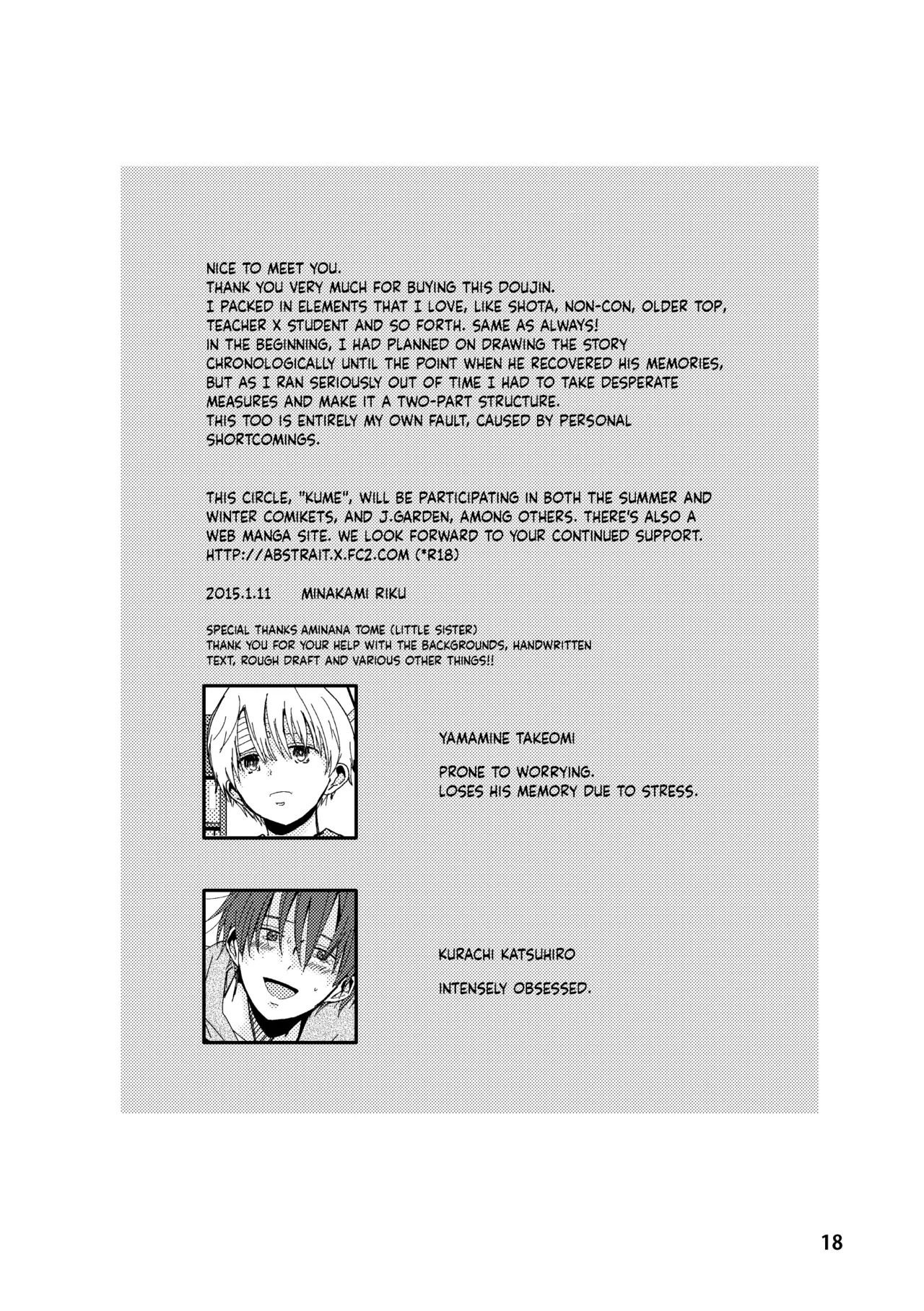 NICE TO MEET YOU.
THANK YOU VERY MUCH FOR BUYING THIS DOUJIN.
I PACKED IN ELEMENTS THAT I LOVE, LIKE SHOTA, NON-CON, OLDER TOP, TEACHER X STUDENT AND SO FORTH. SAME AS ALWAYS!
IN THE BEGINNING, I HAD PLANNED ON DRAWING THE STORY CHRONOLOGICALLY UNTIL THE POINT WHEN HE RECOVERED HIS MEMORIES, BUT AS I RAN SERIOUSLY OUT OF TIME I HAD TO TAKE DESPERATE MEASURES AND MAKE IT A TWO-PART STRUCTURE.
THIS TOO IS ENTIRELY MY OWN FAULT, CAUSED BY PERSONAL SHORTCOMINGS.

THIS CIRCLE, "KUME", WILL BE PARTICIPATING IN BOTH THE SUMMER AND WINTER COMIKETS, AND J.GARDEN, AMONG OTHERS. THERE'S ALSO A WEB MANGA SITE. WE LOOK FORWARD TO YOUR CONTINUED SUPPORT.
HTTP://ABSTRAIT.X.FC2.COM (*R18)

2015.1.11 MINAKAMI RIKU

SPECIAL THANKS AMINANA TOME (LITTLE SISTER)
THANK YOU FOR YOUR HELP WITH THE BACKGROUNDS, HANDWRITTEN TEXT, ROUGH DRAFT AND VARIOUS OTHER THINGS!!

YAMAMINE TAKEOMI

PRONE TO WORRYING.
LOSES HIS MEMORY DUE TO STRESS.

KURACHI KATSUHIRO

INTENSELY OBSESSED.

18